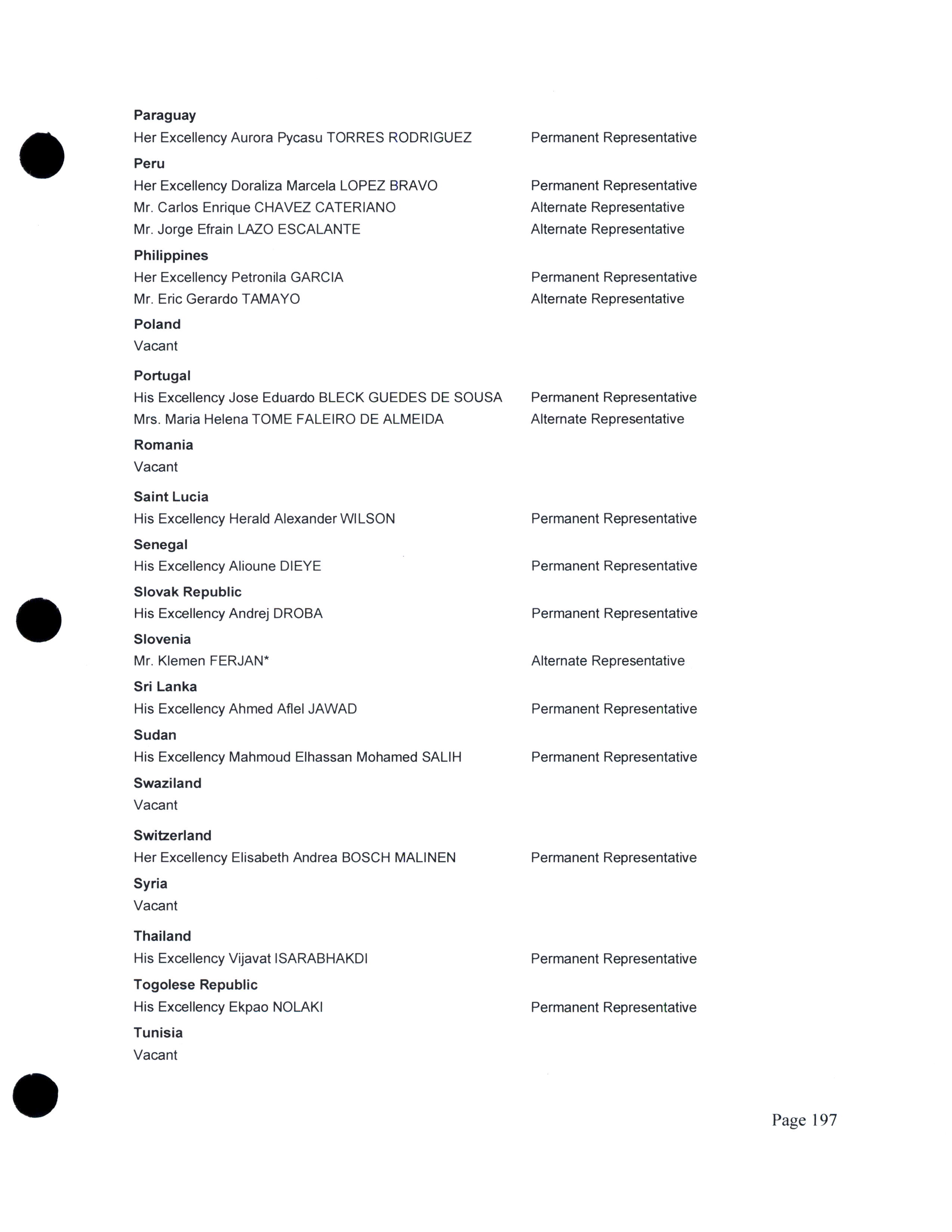 Paraguay
Her Excellency Aurora Pycasu TORRES RODRIGUEZ Permanent Representative

Peru
Her Excellency Doraliza Marcela LOPEZ BRAVO Permanent Representative
Mr. Carlos Enrique CHAVEZ CATERIANO Alternate Representative
Mr. Jorge Efrain LAZO ESCALANTE Alternate Representative

Philippines
Her Excellency Petronila GARCIA Permanent Representative
Mr. Eric Gerardo TAMAYO Alternate Representative

Poland
Vacant

Portugal
His Excellency Jose Eduardo BLECK GUEDES DE SOUSA Permanent Representative
Mrs. Maria Helena TOME FALEIRO DE ALMEIDA Alternate Representative

Romania
Vacant

Saint Lucia
His Excellency Herald Alexander WILSON Permanent Representative

Senegal
His Excellency Alioune DIEYE Permanent Representative

Slovak Republic
His Excellency Andrej DROBA Permanent Representative

Slovenia
Mr. Klemen FERJAN* Alternate Representative

Sri Lanka
His Excellency Ahmed Aflel JAWAD Permanent Representative

Sudan
His Excellency Mahmoud Elhassan Mohamed SALIH Permanent Representative

Swaziland
Vacant

Switzerland
Her Excellency Elisabeth Andrea BOSCH MALINEN Permanent Representative

Syria
Vacant

Thailand
His Excellency Vijavat ISARABHAKDI Permanent Representative

Togolese Republic
His Excellency Ekpao NOLAKI Permanent Representative

Tunisia
Vacant

Page 197